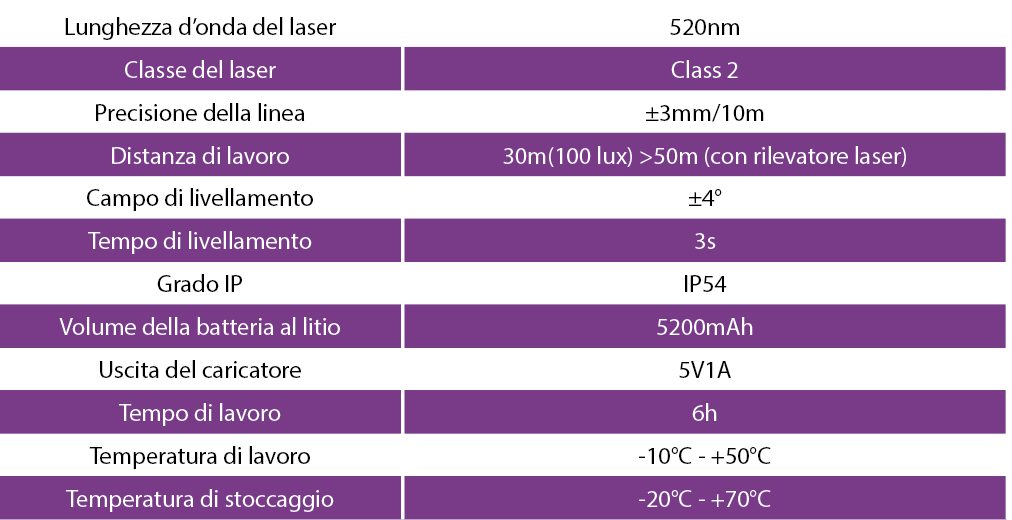 | Lunghezza d'onda del laser | 520nm |
|---|---|
| Classe del laser | Class 2 |
| Precisione della linea | ±3mm/10m |
| Distanza di lavoro | 30m(100 lux) >50m (con rilevatore laser) |
| Campo di livellamento | ±4° |
| Tempo di livellamento | 3s |
| Grado IP | IP54 |
| Volume della batteria al litio | 5200mAh |
| Uscita del caricatore | 5V1A |
| Tempo di lavoro | 6h |
| Temperatura di lavoro | -10°C - +50°C |
| Temperatura di stoccaggio | -20°C - +70°C |